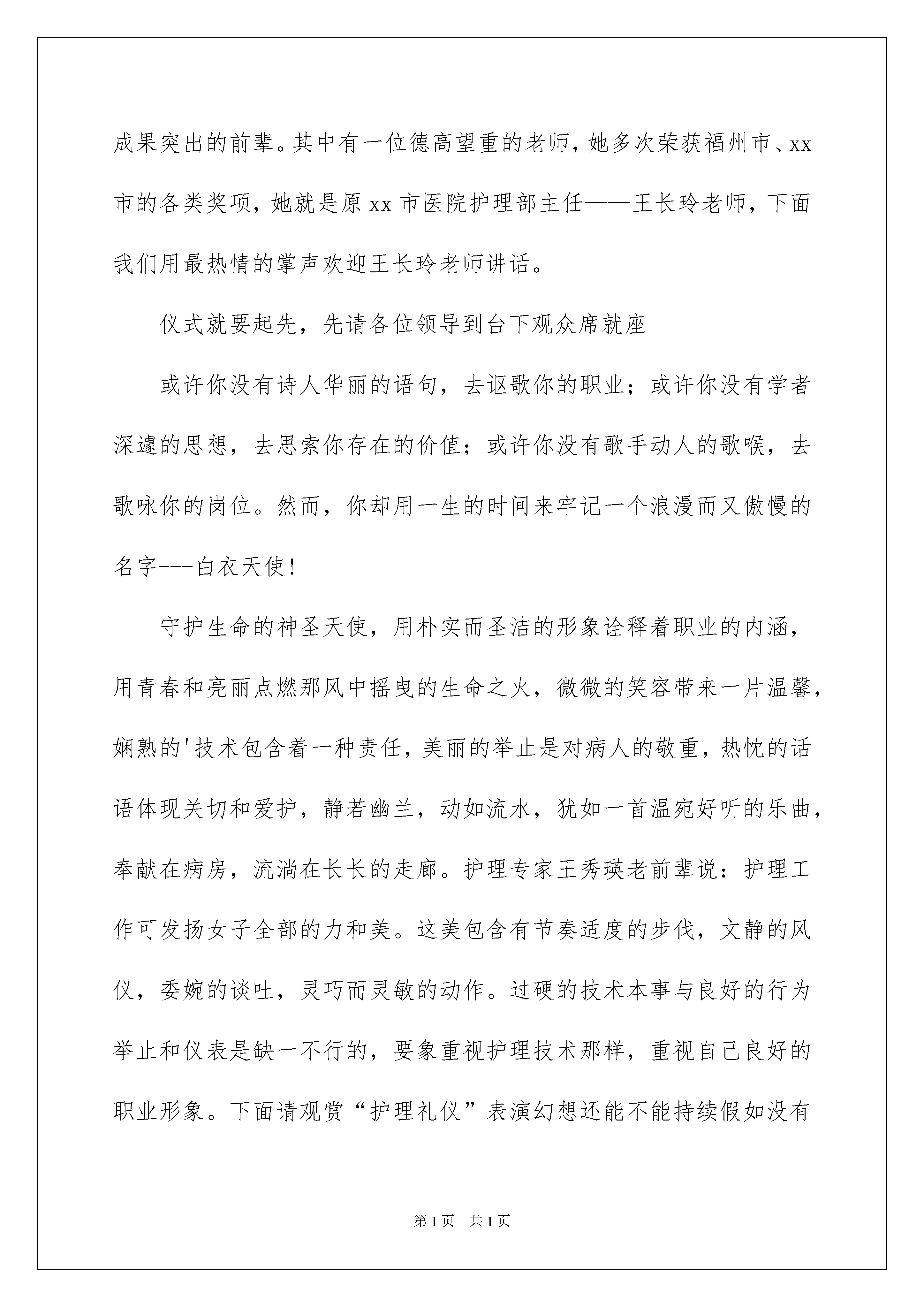 成果突出的前辈。其中有一位德高望重的老师，她多次荣获福州市、xx市的各类奖项，她就是原xx市医院护理部主任——王长玲老师，下面我们用最热情的掌声欢迎王长玲老师讲话。

仪式就要起先，先请各位领导到台下观众席就座

或许你没有诗人华丽的语句，去讴歌你的职业；或许你没有学者深邃的思想，去思索你存在的价值；或许你没有歌手动人的歌喉，去歌咏你的岗位。然而，你却用一生的时间来牢记一个浪漫而又傲慢的名字---白衣天使！

守护生命的神圣天使，用朴实而圣洁的形象诠释着职业的内涵，用青春和亮丽点燃那风中摇曳的生命之火，微微的笑容带来一片温馨，娴熟的'技术包含着一种责任，美丽的举止是对病人的敬重，热忱的话语体现关切和爱护，静若幽兰，动如流水，犹如一首温宛好听的乐曲，奉献在病房，流淌在长长的走廊。护理专家王秀瑛老前辈说：护理工作可发扬女子全部的力和美。这美包含有节奏适度的步伐，文静的风仪，委婉的谈吐，灵巧而灵敏的动作。过硬的技术本事与良好的行为举止和仪表是缺一不行的，要象重视护理技术那样，重视自己良好的职业形象。下面请观赏“护理礼仪”表演幻想还能不能持续假如没有

第1页 共1页